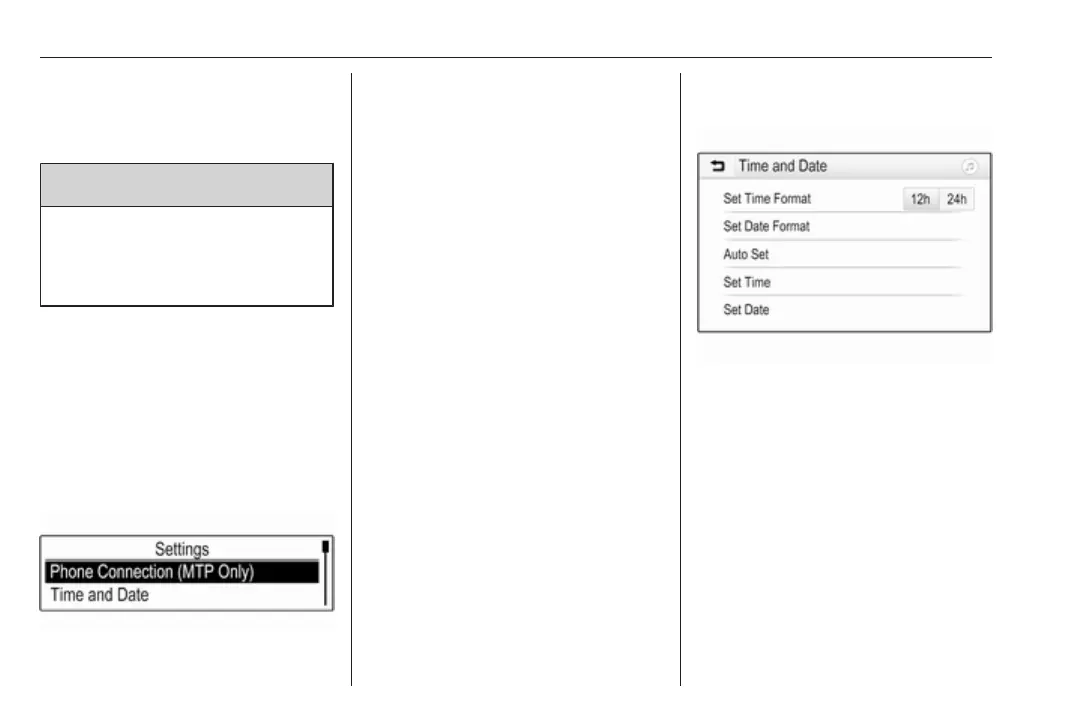 Settings
Phone Connection (MTP Only)
Time and Date

Time and Date
Set Time Format 12h 24h
Set Date Format
Auto Set
Set Time
Set Date